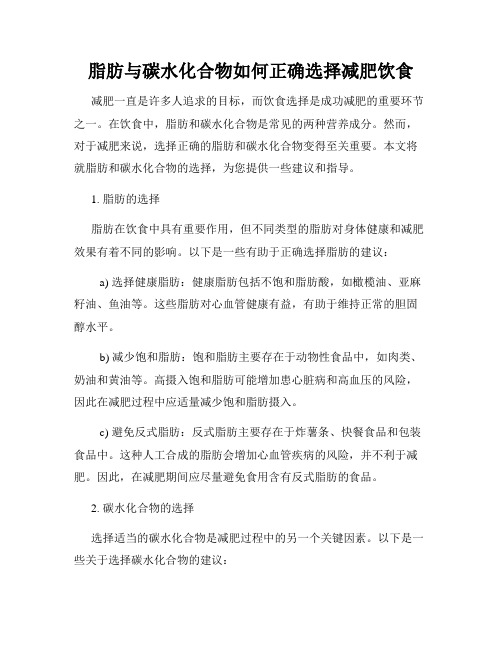 脂肪与碳水化合物如何正确选择减肥饮食

减肥一直是许多人追求的目标，而饮食选择是成功减肥的重要环节之一。在饮食中，脂肪和碳水化合物是常见的两种营养成分。然而，对于减肥来说，选择正确的脂肪和碳水化合物变得至关重要。本文将就脂肪和碳水化合物的选择，为您提供一些建议和指导。

1. 脂肪的选择

脂肪在饮食中具有重要作用，但不同类型的脂肪对身体健康和减肥效果有着不同的影响。以下是一些有助于正确选择脂肪的建议：

a) 选择健康脂肪：健康脂肪包括不饱和脂肪酸，如橄榄油、亚麻籽油、鱼油等。这些脂肪对心血管健康有益，有助于维持正常的胆固醇水平。

b) 减少饱和脂肪：饱和脂肪主要存在于动物性食品中，如肉类、奶油和黄油等。高摄入饱和脂肪可能增加患心脏病和高血压的风险，因此在减肥过程中应适量减少饱和脂肪摄入。

c) 避免反式脂肪：反式脂肪主要存在于炸薯条、快餐食品和包装食品中。这种人工合成的脂肪会增加心血管疾病的风险，并不利于减肥。因此，在减肥期间应尽量避免食用含有反式脂肪的食品。

2. 碳水化合物的选择

选择适当的碳水化合物是减肥过程中的另一个关键因素。以下是一些关于选择碳水化合物的建议：